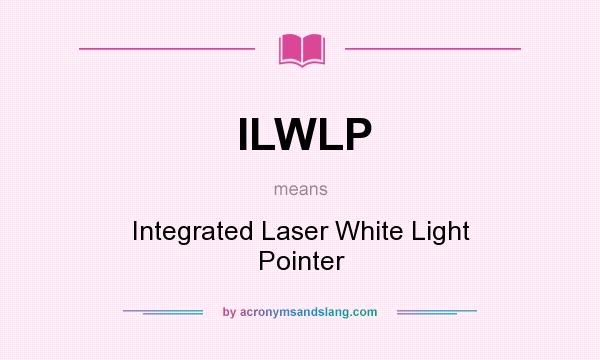 ILWLP

means

Integrated Laser White Light Pointer

by acronymsandslang.com